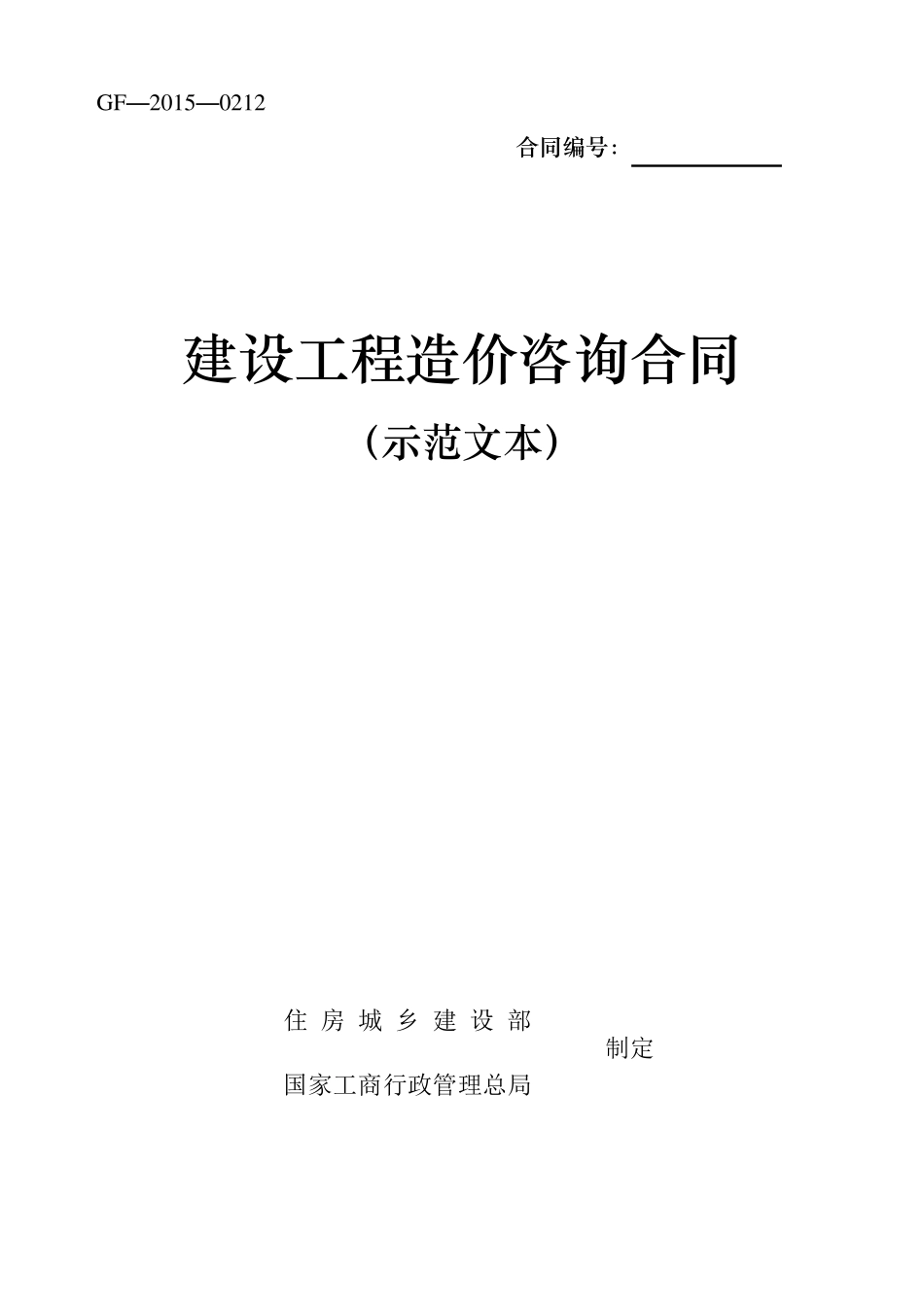 GF—2015—0212

合同编号：

建设工程造价咨询合同

（示范文本）

住 房 城 乡 建 设 部

制定

国家工商行政管理总局